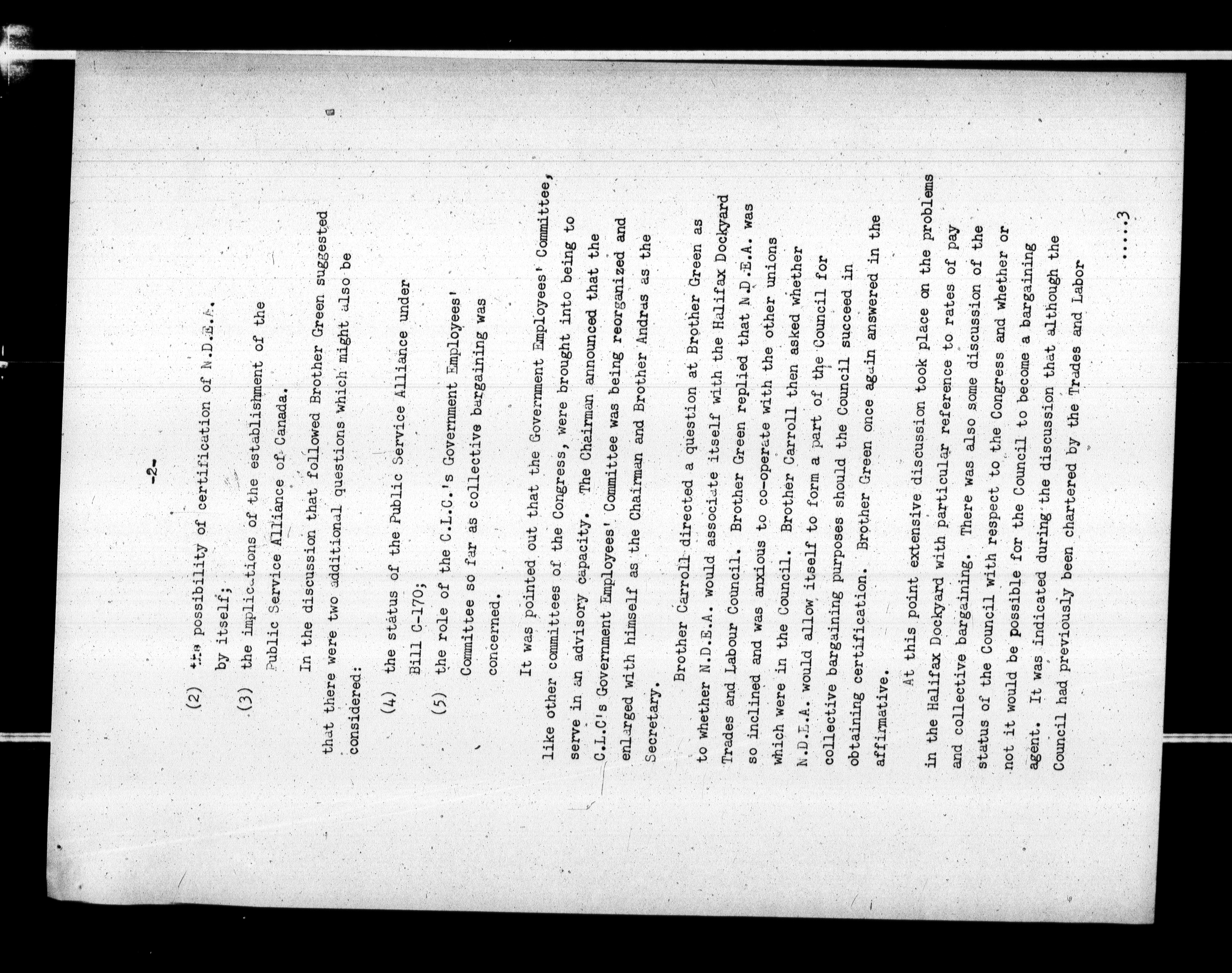 -2-

(2) the possibility of certification of N.D.E.A. by itself;

(3) the implications of the establishment of the Public Service Alliance of Canada.

In the discussion that followed Brother Green suggested that there were two additional questions which might also be considered:

(4) the status of the Public Service Alliance under Bill C-170;

(5) the role of the C.L.C.'s Government Employees' Committee so far as collective bargaining was concerned.

It was pointed out that the Government Employees' Committee, like other committees of the Congress, were brought into being to serve in an advisory capacity. The Chairman announced that the C.L.C's Government Employees' Committee was being reorganized and enlarged with himself as the Chairman and Brother Andras as the Secretary.

Brother Carroll directed a question at Brother Green as to whether N.D.E.A. would associate itself with the Halifax Dockyard Trades and Labour Council. Brother Green replied that N.D.E.A. was so inclined and was anxious to co-operate with the other unions which were in the Council. Brother Carroll then asked whether N.D.E.A. would allow itself to form a part of the Council for collective bargaining purposes should the Council succeed in obtaining certification. Brother Green once again answered in the affirmative.

At this point extensive discussion took place on the problems in the Halifax Dockyard with particular reference to rates of pay and collective bargaining. There was also some discussion of the status of the Council with respect to the Congress and whether or not it would be possible for the Council to become a bargaining agent. It was indicated during the discussion that although the Council had previously been chartered by the Trades and Labor

.....3